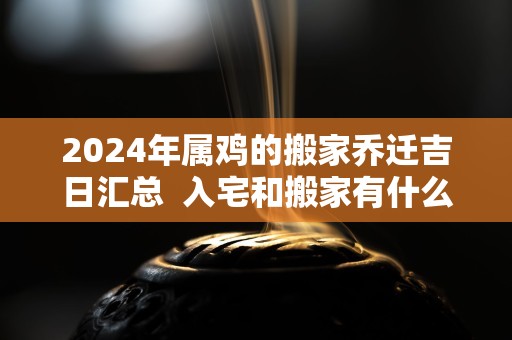 2024年属鸡的搬家乔迁吉日汇总 入宅和搬家有什么